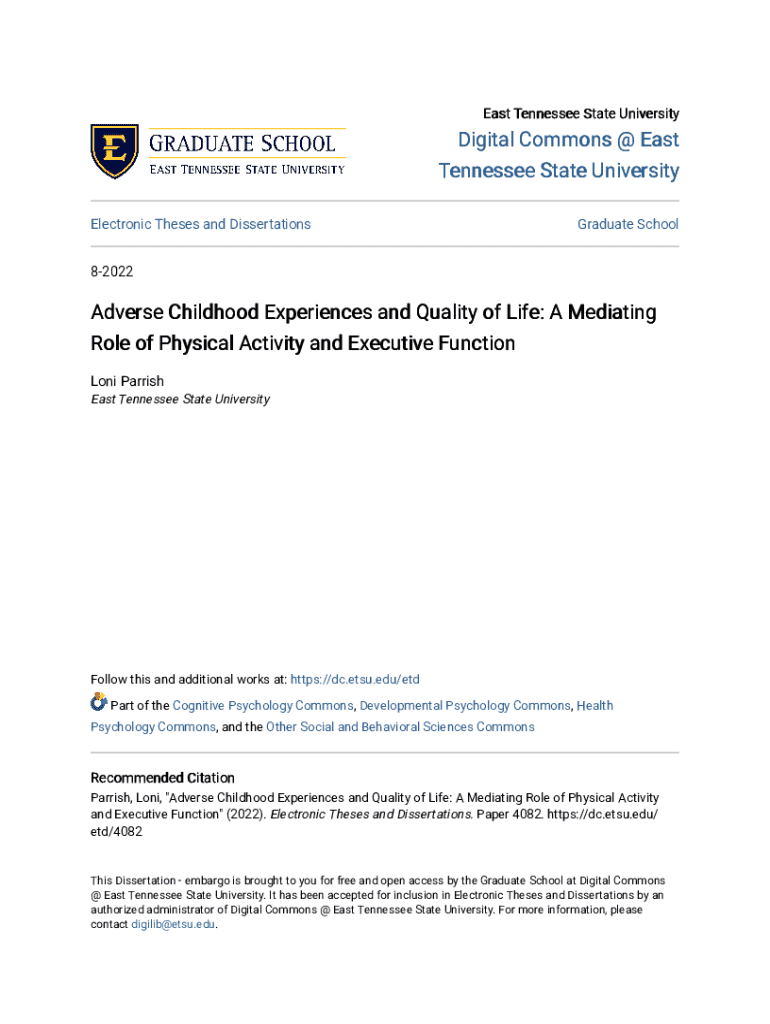 E
GRADUATE SCHOOL
EAST TENNESSEE STATE UNIVERSITY

East Tennessee State University
Digital Commons @ East Tennessee State University

Electronic Theses and Dissertations

Graduate School

8-2022

Adverse Childhood Experiences and Quality of Life: A Mediating Role of Physical Activity and Executive Function

Loni Parrish
East Tennessee State University

Follow this and additional works at: https://dc.etsu.edu/etd

Part of the Cognitive Psychology Commons, Developmental Psychology Commons, Health Psychology Commons, and the Other Social and Behavioral Sciences Commons

Recommended Citation
Parrish, Loni, "Adverse Childhood Experiences and Quality of Life: A Mediating Role of Physical Activity and Executive Function" (2022). Electronic Theses and Dissertations. Paper 4082. https://dc.etsu.edu/etd/4082

This Dissertation - embargo is brought to you for free and open access by the Graduate School at Digital Commons @ East Tennessee State University. It has been accepted for inclusion in Electronic Theses and Dissertations by an authorized administrator of Digital Commons @ East Tennessee State University. For more information, please contact digilib@etsu.edu.